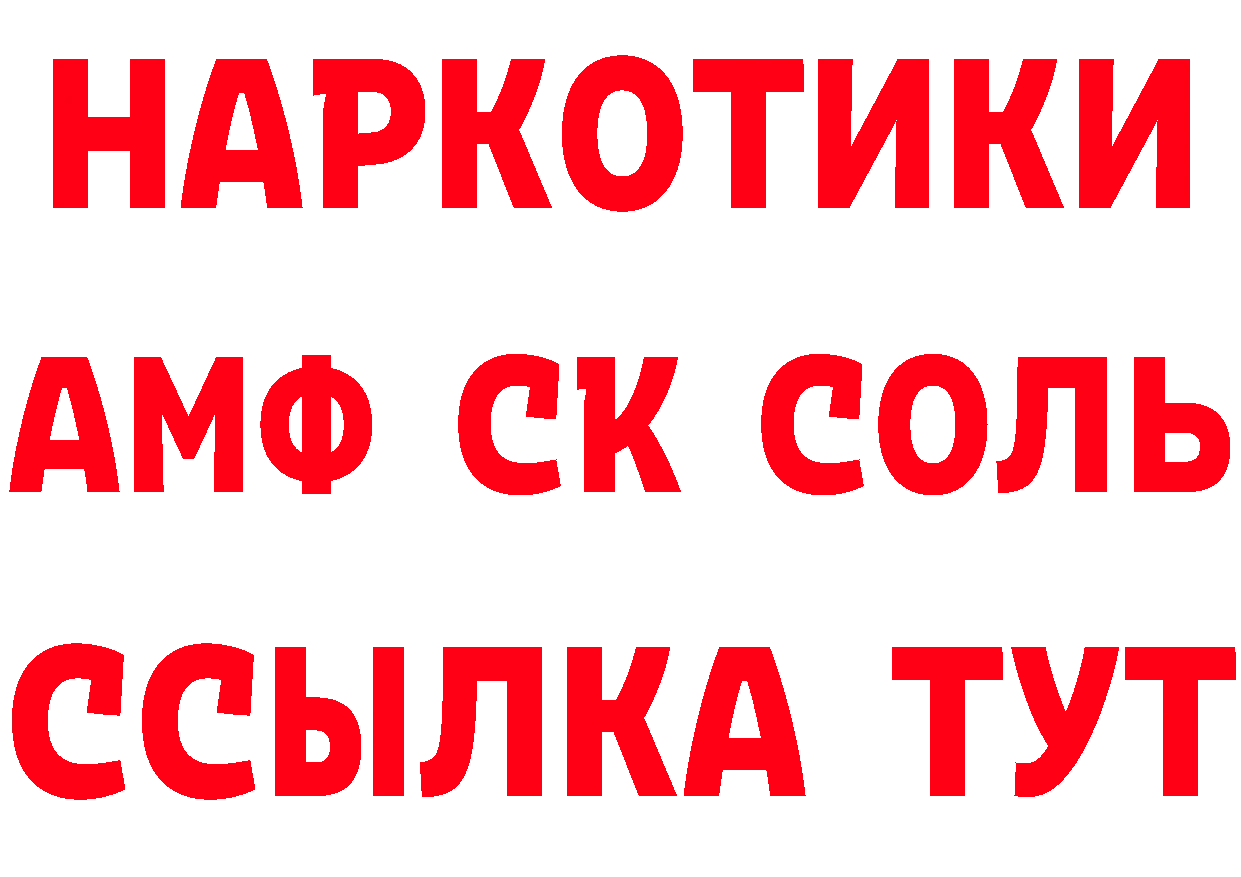 НАРКОТИКИ
АМФ СК СОЛЬ
ССЫЛКА ТУТ